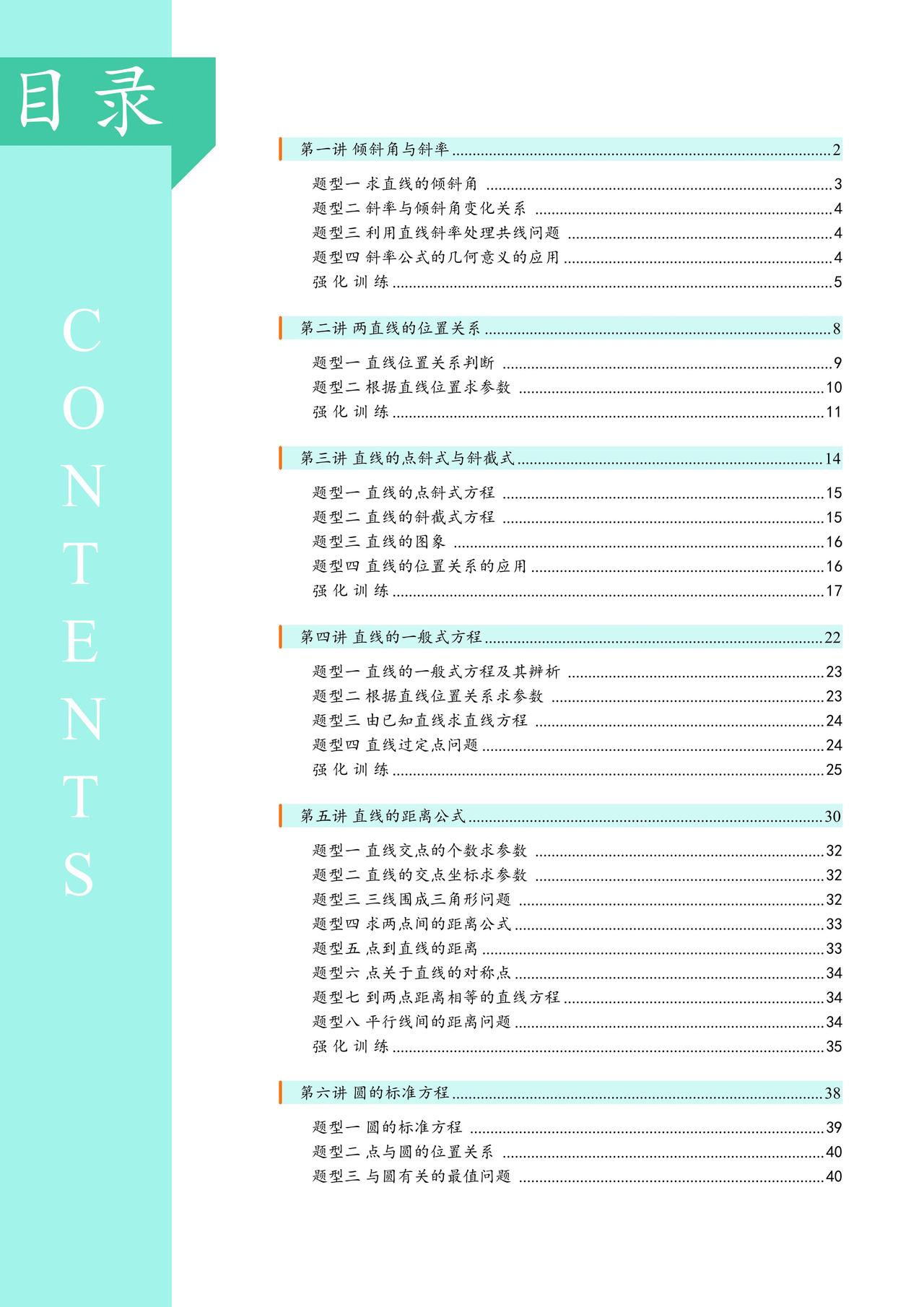 目录

CONTENTS

第一讲 倾斜角与斜率 2

题型一 求直线的倾斜角 3
题型二 斜率与倾斜角变化关系 4
题型三 利用直线斜率处理共线问题 4
题型四 斜率公式的几何意义的应用 4
强化训练 5

第二讲 两直线的位置关系 8

题型一 直线位置关系判断 9
题型二 根据直线位置求参数 10
强化训练 11

第三讲 直线的点斜式与斜截式 14

题型一 直线的点斜式方程 15
题型二 直线的斜截式方程 15
题型三 直线的图象 16
题型四 直线的位置关系的应用 16
强化训练 17

第四讲 直线的一般式方程 22

题型一 直线的一般式方程及其辨析 23
题型二 根据直线位置关系求参数 23
题型三 由已知直线求直线方程 24
题型四 直线过定点问题 24
强化训练 25

第五讲 直线的距离公式 30

题型一 直线交点的个数求参数 32
题型二 直线的交点坐标求参数 32
题型三 三线围成三角形问题 32
题型四 求两点间的距离公式 33
题型五 点到直线的距离 33
题型六 点关于直线的对称点 34
题型七 到两点距离相等的直线方程 34
题型八 平行线间的距离问题 34
强化训练 35

第六讲 圆的标准方程 38

题型一 圆的标准方程 39
题型二 点与圆的位置关系 40
题型三 与圆有关的最值问题 40